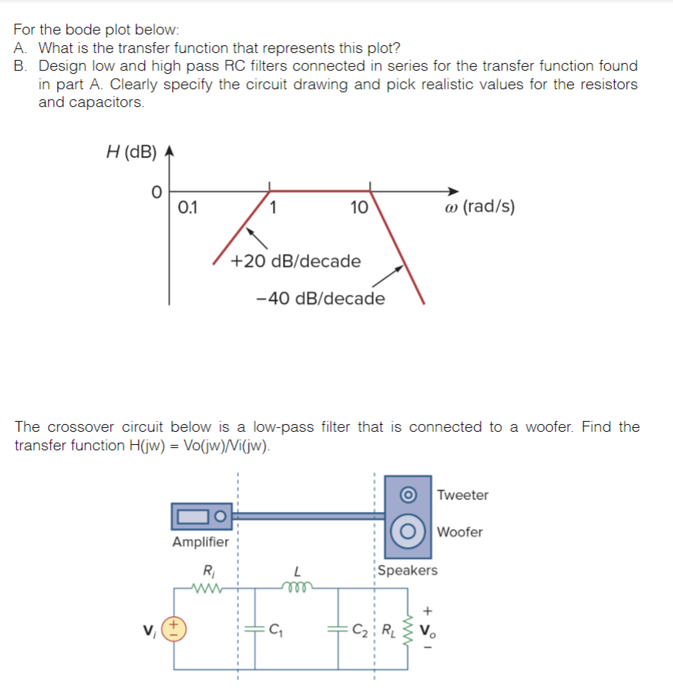 For the bode plot below:
A. What is the transfer function that represents this plot?
B. Design low and high pass RC filters connected in series for the transfer function found in part A. Clearly specify the circuit drawing and pick realistic values for the resistors and capacitors.

H (dB)
0
0.1
1
10
$\omega$ (rad/s)
+20 dB/decade
−40 dB/decade

The crossover circuit below is a low-pass filter that is connected to a woofer. Find the transfer function H(jw) = Vo(jw)/Vi(jw).

Tweeter
Woofer
Amplifier
Speakers
$R_i$
$L$
$V_i$
+
−
$C_1$
$C_2$
$R_L$
+
$V_o$
−